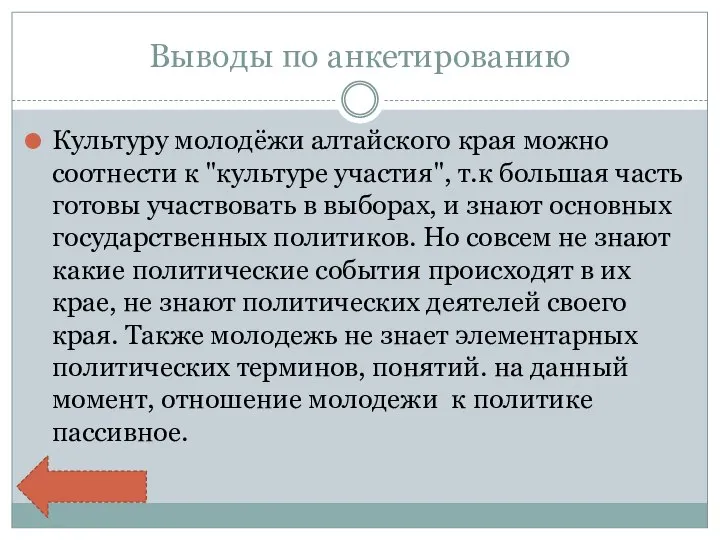 Выводы по анкетированию

Культуру молодёжи алтайского края можно соотнести к "культуре участия", т.к большая часть готовы участвовать в выборах, и знают основных государственных политиков. Но совсем не знают какие политические события происходят в их крае, не знают политических деятелей своего края. Также молодежь не знает элементарных политических терминов, понятий. на данный момент, отношение молодежи к политике пассивное.